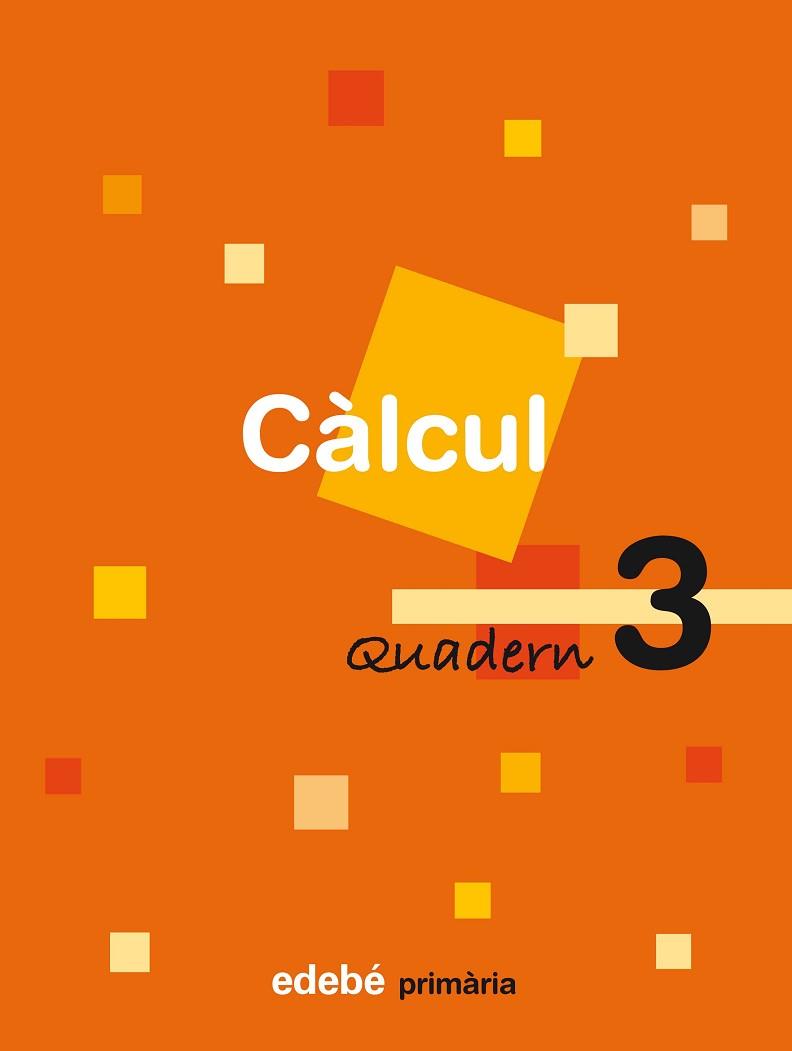 Càlcul

Quadern 3

edebé primària